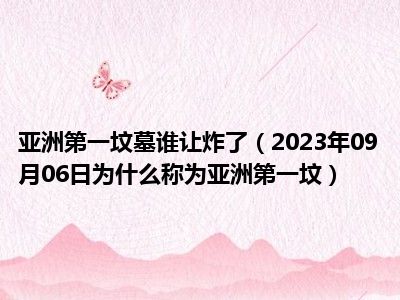 亚洲第一坟墓谁让炸了（2023年09月06日为什么称为亚洲第一坟）